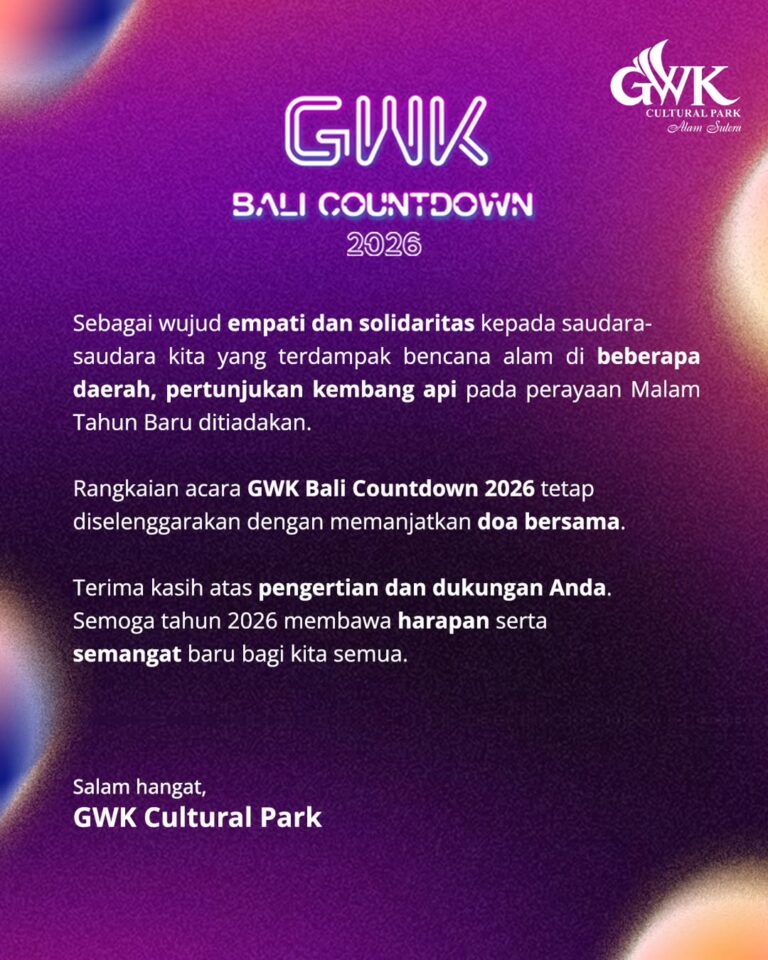 GWK
CULTURAL PARK
Alam Sutera

GWK

BALI COUNTDOWN
2026

Sebagai wujud empati dan solidaritas kepada saudara-saudara kita yang terdampak bencana alam di beberapa daerah, pertunjukan kembang api pada perayaan Malam Tahun Baru ditiadakan.

Rangkaian acara GWK Bali Countdown 2026 tetap diselenggarakan dengan memanjatkan doa bersama.

Terima kasih atas pengertian dan dukungan Anda. Semoga tahun 2026 membawa harapan serta semangat baru bagi kita semua.

Salam hangat,
GWK Cultural Park